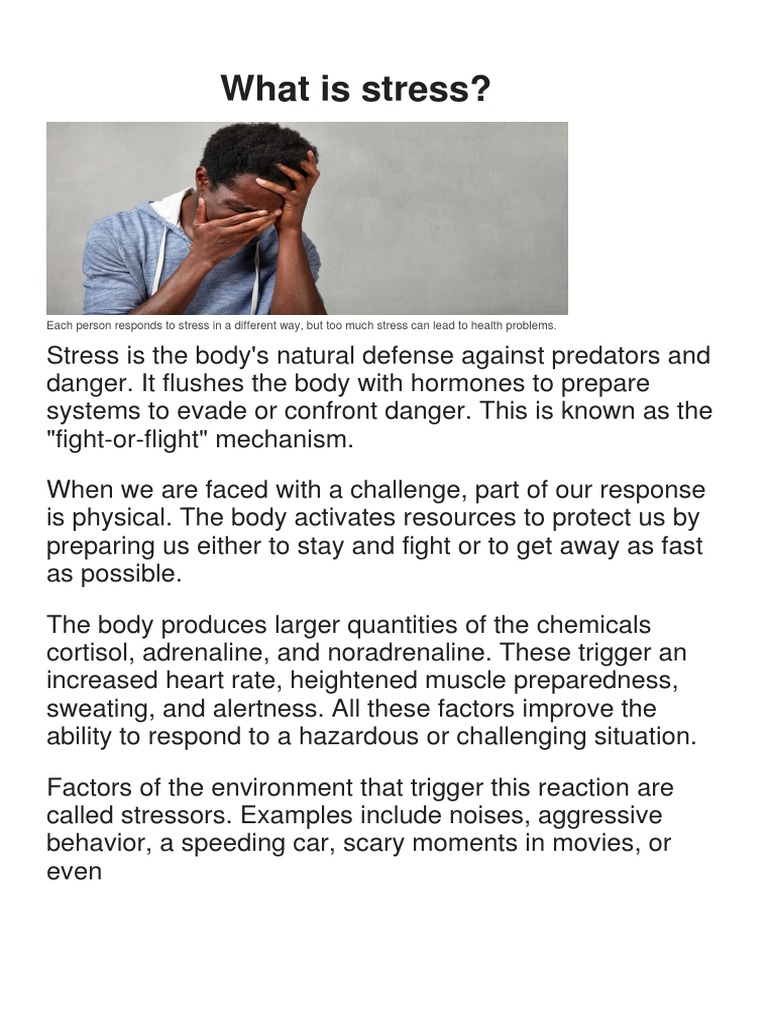 What is stress?

Each person responds to stress in a different way, but too much stress can lead to health problems.

Stress is the body's natural defense against predators and danger. It flushes the body with hormones to prepare systems to evade or confront danger. This is known as the "fight-or-flight" mechanism.

When we are faced with a challenge, part of our response is physical. The body activates resources to protect us by preparing us either to stay and fight or to get away as fast as possible.

The body produces larger quantities of the chemicals cortisol, adrenaline, and noradrenaline. These trigger an increased heart rate, heightened muscle preparedness, sweating, and alertness. All these factors improve the ability to respond to a hazardous or challenging situation.

Factors of the environment that trigger this reaction are called stressors. Examples include noises, aggressive behavior, a speeding car, scary moments in movies, or even